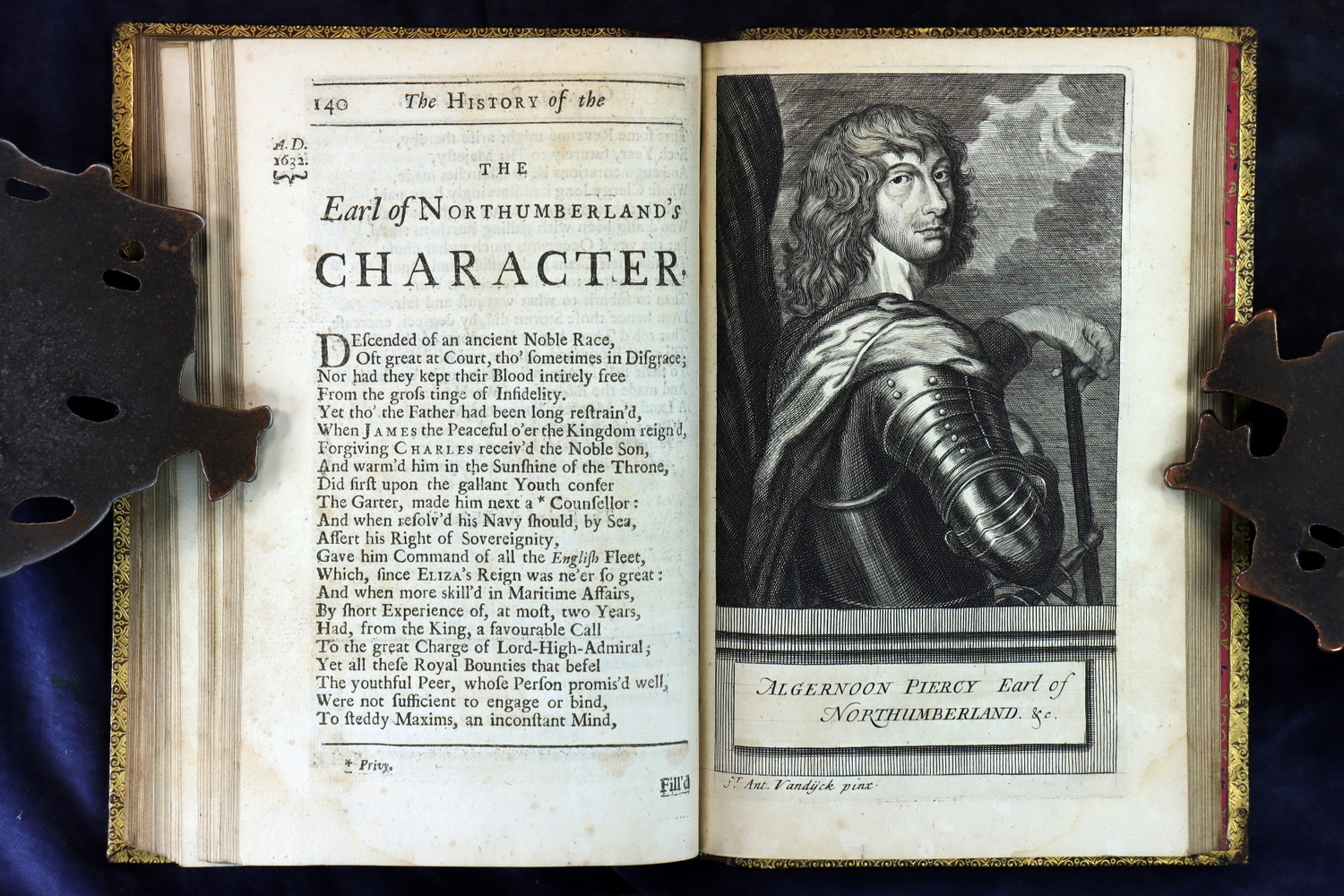 140 The HISTORY of the

A.D. 1632.

THE

Earl of NORTHUMBERLAND's

CHARACTER.

DEscended of an ancient Noble Race,
Oft great at Court, tho' sometimes in Disgrace;
Nor had they kept their Blood intirely free
From the gross tinge of Infidelity.
Yet tho' the Father had been long restrain'd,
When JAMES the Peaceful o'er the Kingdom reign'd,
Forgiving CHARLES receiv'd the Noble Son,
And warm'd him in the Sunshine of the Throne,
Did first upon the gallant Youth confer
The Garter, made him next a * Counsellor:
And when resolv'd his Navy should, by Sea,
Assert his Right of Sovereignity,
Gave him Command of all the English Fleet,
Which, since ELIZA's Reign was ne'er so great:
And when more skill'd in Maritime Affairs,
By short Experience of, at most, two Years,
Had, from the King, a favourable Call
To the great Charge of Lord-High-Admiral;
Yet all these Royal Bounties that befel
The youthful Peer, whose Person promis'd well,
Were not sufficient to engage or bind,
To steddy Maxims, an inconstant Mind,

* Privy.

Fill'd

ALGERNOON PIERCY Earl of NORTHUMBERLAND. &c.

Sr. Ant. Vandyck pinx.